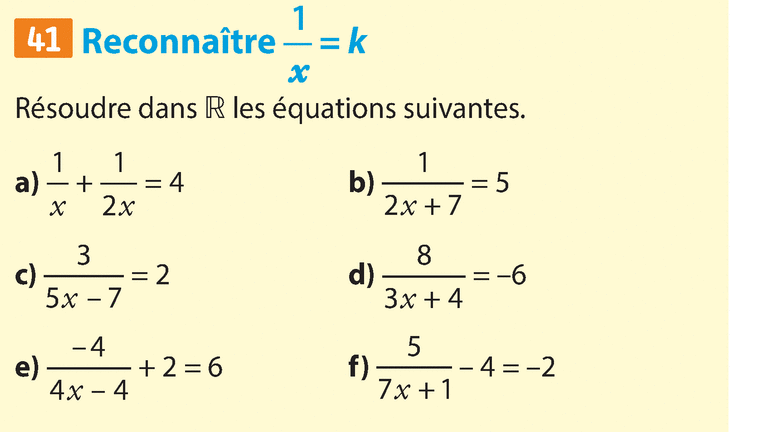 41 Reconnaître $\frac{1}{x} = k$

Résoudre dans $\mathbb{R}$ les équations suivantes.

a) $\frac{1}{x} + \frac{1}{2x} = 4$

b) $\frac{1}{2x+7} = 5$

c) $\frac{3}{5x-7} = 2$

d) $\frac{8}{3x+4} = -6$

e) $\frac{-4}{4x-4} + 2 = 6$

f) $\frac{5}{7x+1} - 4 = -2$